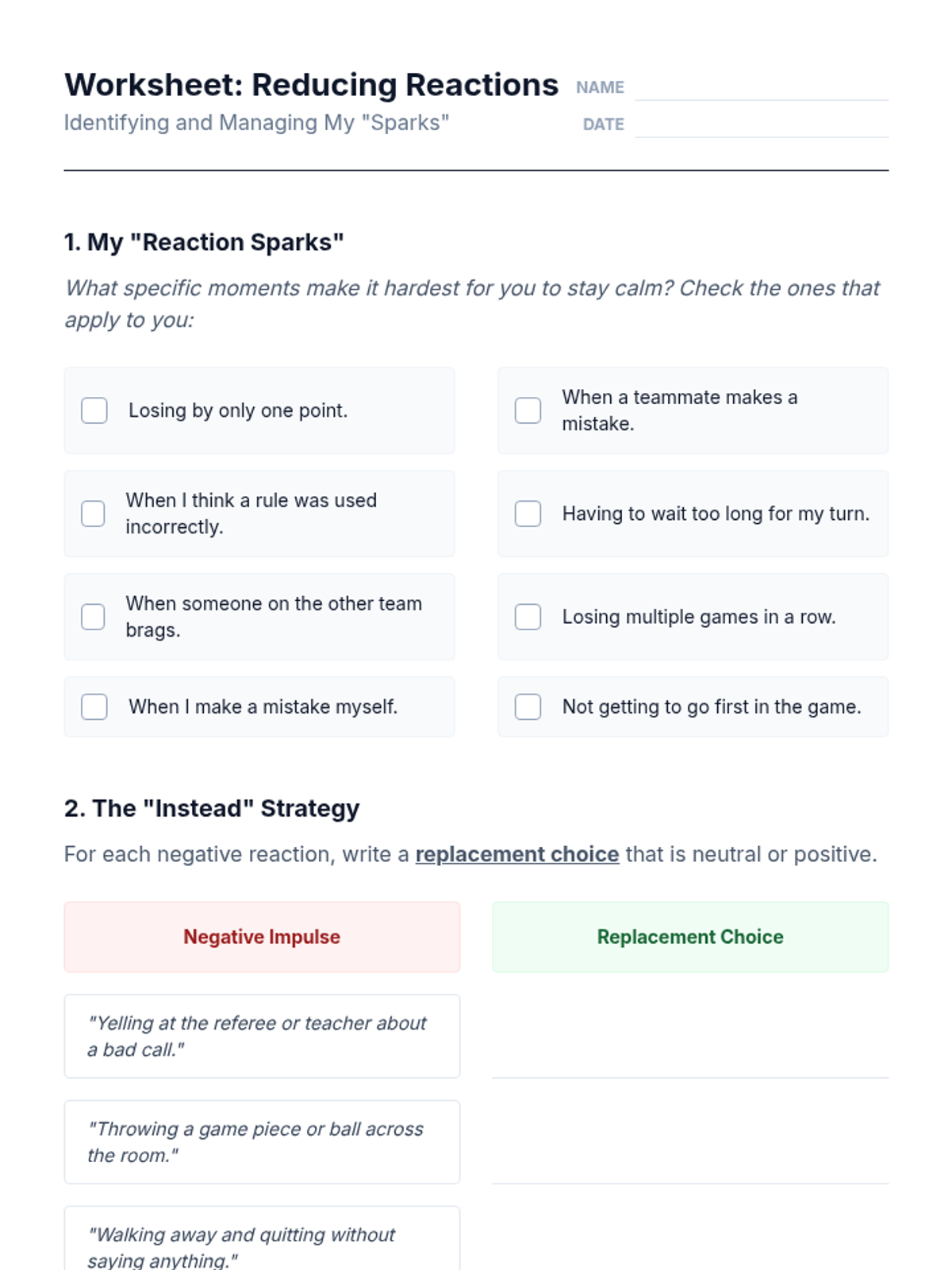 Worksheet: Reducing Reactions
Identifying and Managing My "Sparks"

NAME ____
DATE ____

1. My "Reaction Sparks"

What specific moments make it hardest for you to stay calm? Check the ones that apply to you:

☐ Losing by only one point.

☐ When I think a rule was used incorrectly.

☐ When someone on the other team brags.

☐ When I make a mistake myself.

☐ When a teammate makes a mistake.

☐ Having to wait too long for my turn.

☐ Losing multiple games in a row.

☐ Not getting to go first in the game.

2. The "Instead" Strategy

For each negative reaction, write a replacement choice that is neutral or positive.

| Negative Impulse | Replacement Choice |
|---|---|
| "Yelling at the referee or teacher about a bad call." | ____ |
| "Throwing a game piece or ball across the room." | ____ |
| "Walking away and quitting without saying anything." | |